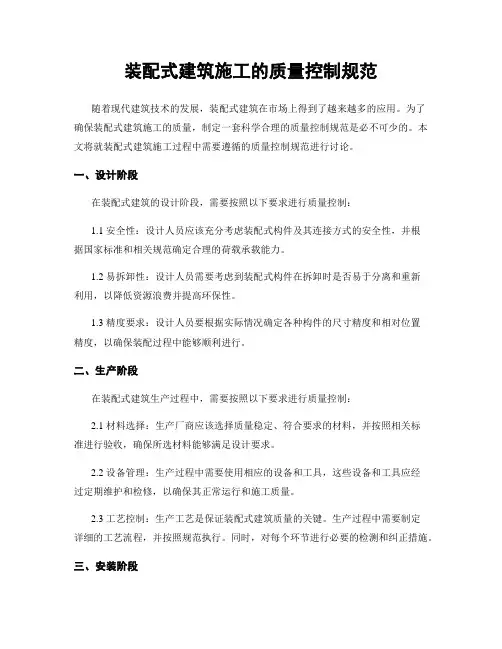 装配式建筑施工的质量控制规范

随着现代建筑技术的发展，装配式建筑在市场上得到了越来越多的应用。为了确保装配式建筑施工的质量，制定一套科学合理的质量控制规范是必不可少的。本文将就装配式建筑施工过程中需要遵循的质量控制规范进行讨论。

一、设计阶段

在装配式建筑的设计阶段，需要按照以下要求进行质量控制：

1.1 安全性：设计人员应该充分考虑装配式构件及其连接方式的安全性，并根据国家标准和相关规范确定合理的荷载承载能力。

1.2 易拆卸性：设计人员需要考虑到装配式构件在拆卸时是否易于分离和重新利用，以降低资源浪费并提高环保性。

1.3 精度要求：设计人员要根据实际情况确定各种构件的尺寸精度和相对位置精度，以确保装配过程中能够顺利进行。

二、生产阶段

在装配式建筑生产过程中，需要按照以下要求进行质量控制：

2.1 材料选择：生产厂商应该选择质量稳定、符合要求的材料，并按照相关标准进行验收，确保所选材料能够满足设计要求。

2.2 设备管理：生产过程中需要使用相应的设备和工具，这些设备和工具应经过定期维护和检修，以确保其正常运行和施工质量。

2.3 工艺控制：生产工艺是保证装配式建筑质量的关键。生产过程中需要制定详细的工艺流程，并按照规范执行。同时，对每个环节进行必要的检测和纠正措施。

三、安装阶段